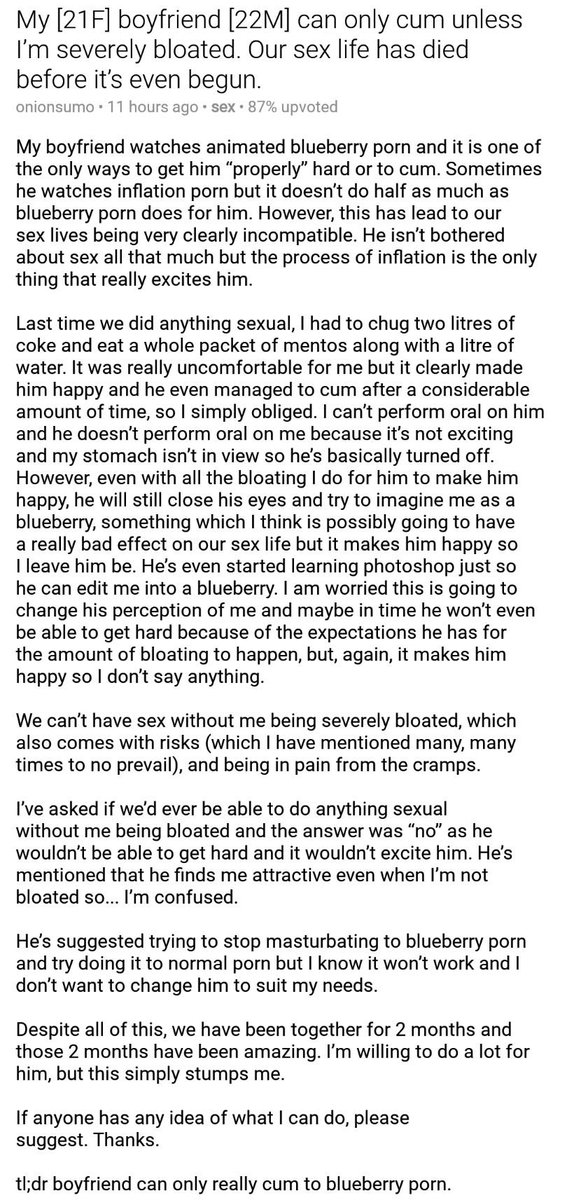 My [21F] boyfriend [22M] can only cum unless I'm severely bloated. Our sex life has died before it's even begun.

onionsumo • 11 hours ago • sex • 87% upvoted

My boyfriend watches animated blueberry porn and it is one of the only ways to get him "properly" hard or to cum. Sometimes he watches inflation porn but it doesn't do half as much as blueberry porn does for him. However, this has lead to our sex lives being very clearly incompatible. He isn't bothered about sex all that much but the process of inflation is the only thing that really excites him.

Last time we did anything sexual, I had to chug two litres of coke and eat a whole packet of mentos along with a litre of water. It was really uncomfortable for me but it clearly made him happy and he even managed to cum after a considerable amount of time, so I simply obliged. I can't perform oral on him and he doesn't perform oral on me because it's not exciting and my stomach isn't in view so he's basically turned off. However, even with all the bloating I do for him to make him happy, he will still close his eyes and try to imagine me as a blueberry, something which I think is possibly going to have a really bad effect on our sex life but it makes him happy so I leave him be. He's even started learning photoshop just so he can edit me into a blueberry. I am worried this is going to change his perception of me and maybe in time he won't even be able to get hard because of the expectations he has for the amount of bloating to happen, but, again, it makes him happy so I don't say anything.

We can't have sex without me being severely bloated, which also comes with risks (which I have mentioned many, many times to no prevail), and being in pain from the cramps.

I've asked if we'd ever be able to do anything sexual without me being bloated and the answer was "no" as he wouldn't be able to get hard and it wouldn't excite him. He's mentioned that he finds me attractive even when I'm not bloated so... I'm confused.

He's suggested trying to stop masturbating to blueberry porn and try doing it to normal porn but I know it won't work and I don't want to change him to suit my needs.

Despite all of this, we have been together for 2 months and those 2 months have been amazing. I'm willing to do a lot for him, but this simply stumps me.

If anyone has any idea of what I can do, please suggest. Thanks.

tl;dr boyfriend can only really cum to blueberry porn.